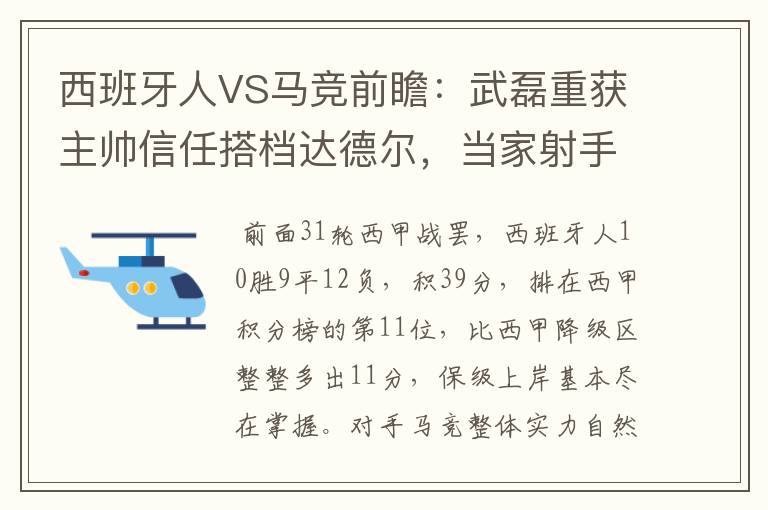 西班牙人VS马竞前瞻：武磊重获主帅信任搭档达德尔，当家射手

前面31轮西甲战罢，西班牙人10胜9平12负，积39分，排在西甲积分榜的第11位，比西甲降级区整整多出11分，保级上岸基本尽在掌握。对手马竞整体实力自然